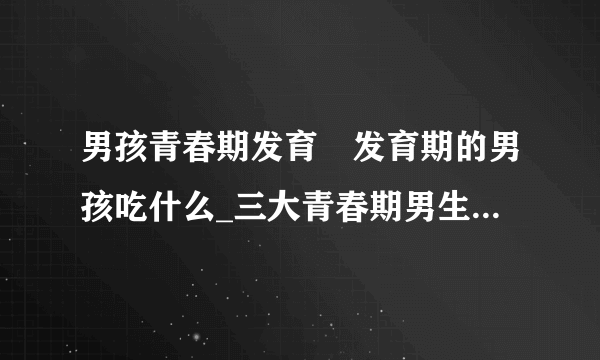 男孩青春期发育 发育期的男孩吃什么_三大青春期男生...